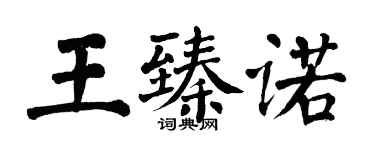 王臻诺

词典网